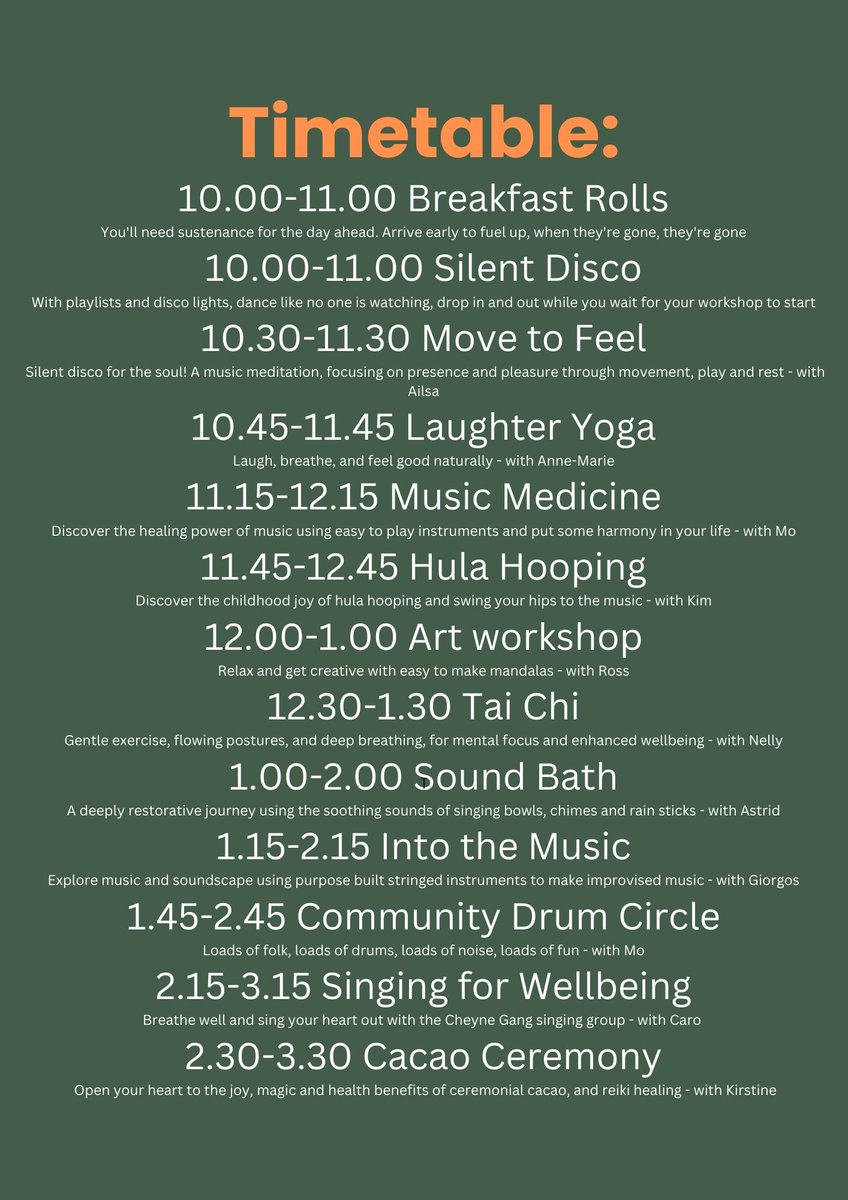 Timetable:

10.00-11.00 Breakfast Rolls

You'll need sustenance for the day ahead. Arrive early to fuel up, when they're gone, they're gone

10.00-11.00 Silent Disco

With playlists and disco lights, dance like no one is watching, drop in and out while you wait for your workshop to start

10.30-11.30 Move to Feel

Silent disco for the soul! A music meditation, focusing on presence and pleasure through movement, play and rest - with Ailsa

10.45-11.45 Laughter Yoga

Laugh, breathe, and feel good naturally - with Anne-Marie

11.15-12.15 Music Medicine

Discover the healing power of music using easy to play instruments and put some harmony in your life - with Mo

11.45-12.45 Hula Hooping

Discover the childhood joy of hula hooping and swing your hips to the music - with Kim

12.00-1.00 Art workshop

Relax and get creative with easy to make mandalas - with Ross

12.30-1.30 Tai Chi

Gentle exercise, flowing postures, and deep breathing, for mental focus and enhanced wellbeing - with Nelly

1.00-2.00 Sound Bath

A deeply restorative journey using the soothing sounds of singing bowls, chimes and rain sticks - with Astrid

1.15-2.15 Into the Music

Explore music and soundscape using purpose built stringed instruments to make improvised music - with Giorgos

1.45-2.45 Community Drum Circle

Loads of folk, loads of drums, loads of noise, loads of fun - with Mo

2.15-3.15 Singing for Wellbeing

Breathe well and sing your heart out with the Cheyne Gang singing group - with Caro

2.30-3.30 Cacao Ceremony

Open your heart to the joy, magic and health benefits of ceremonial cacao, and reiki healing - with Kirstine